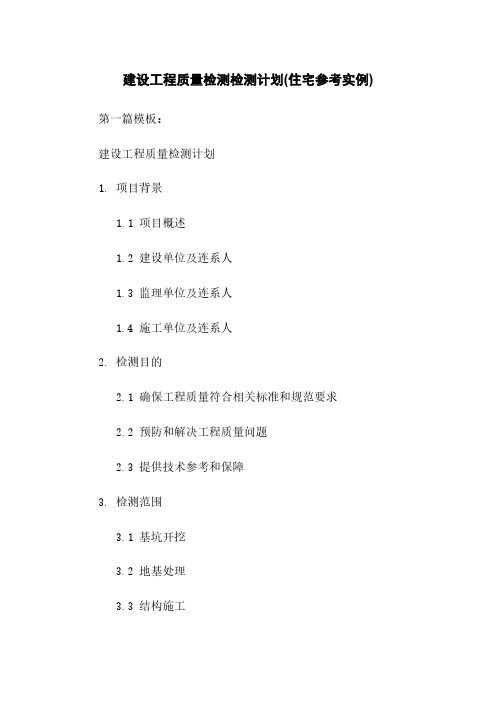 建设工程质量检测检测计划(住宅参考实例)

第一篇模板：

建设工程质量检测计划

1. 项目背景

1.1 项目概述

1.2 建设单位及连系人

1.3 监理单位及连系人

1.4 施工单位及连系人

2. 检测目的

2.1 确保工程质量符合相关标准和规范要求

2.2 预防和解决工程质量问题

2.3 提供技术参考和保障

3. 检测范围

3.1 基坑开挖

3.2 地基处理

3.3 结构施工